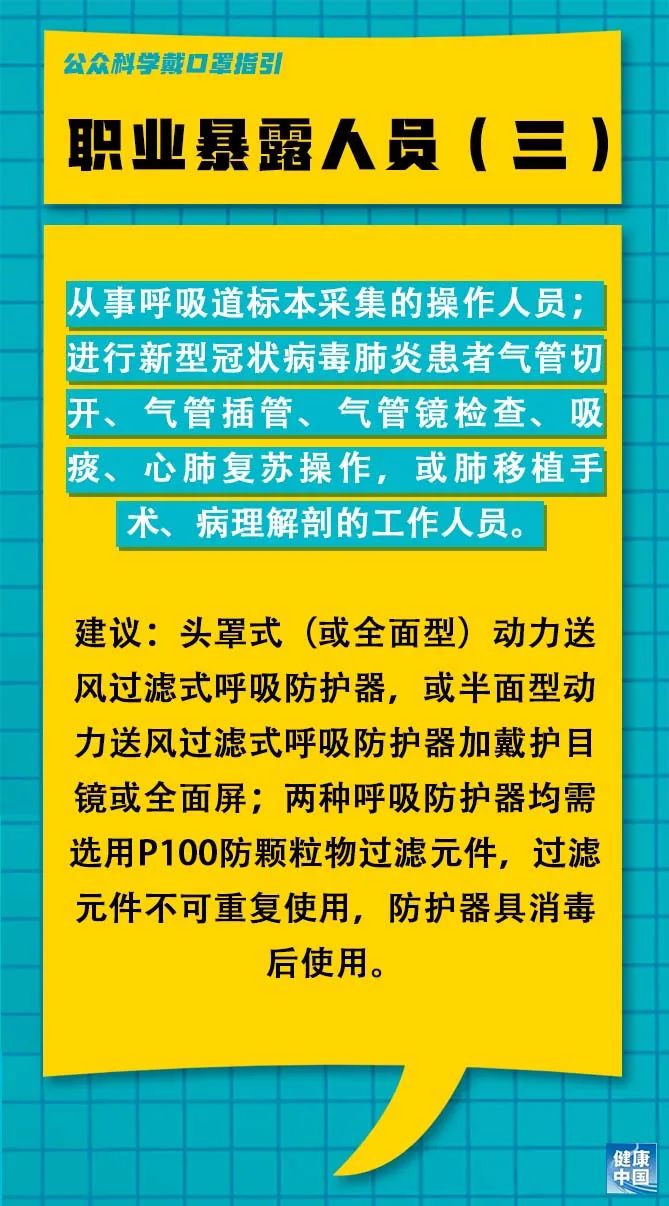 公众科学戴口罩指引

职业暴露人员（三）

从事呼吸道标本采集的操作人员；进行新型冠状病毒肺炎患者气管切开、气管插管、气管镜检查、吸痰、心肺复苏操作，或肺移植手术、病理解剖的工作人员。

建议：头罩式（或全面型）动力送风过滤式呼吸防护器，或半面型动力送风过滤式呼吸防护器加戴护目镜或全面屏；两种呼吸防护器均需选用P100防颗粒物过滤元件，过滤元件不可重复使用，防护器具消毒后使用。

健康中国